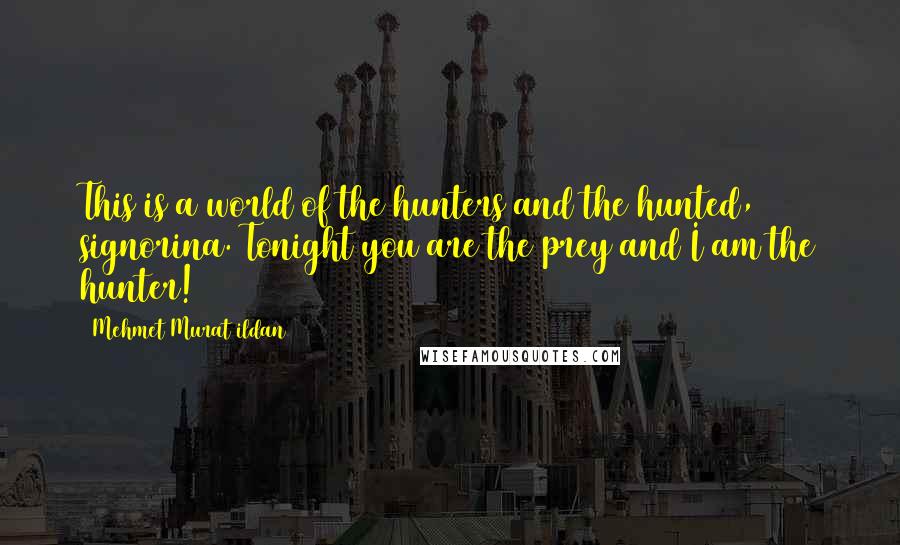 This is a world of the hunters and the hunted, signorina. Tonight you are the prey and I am the hunter!

Mehmet Murat ildan

WISEFAMOUSQUOTES.COM